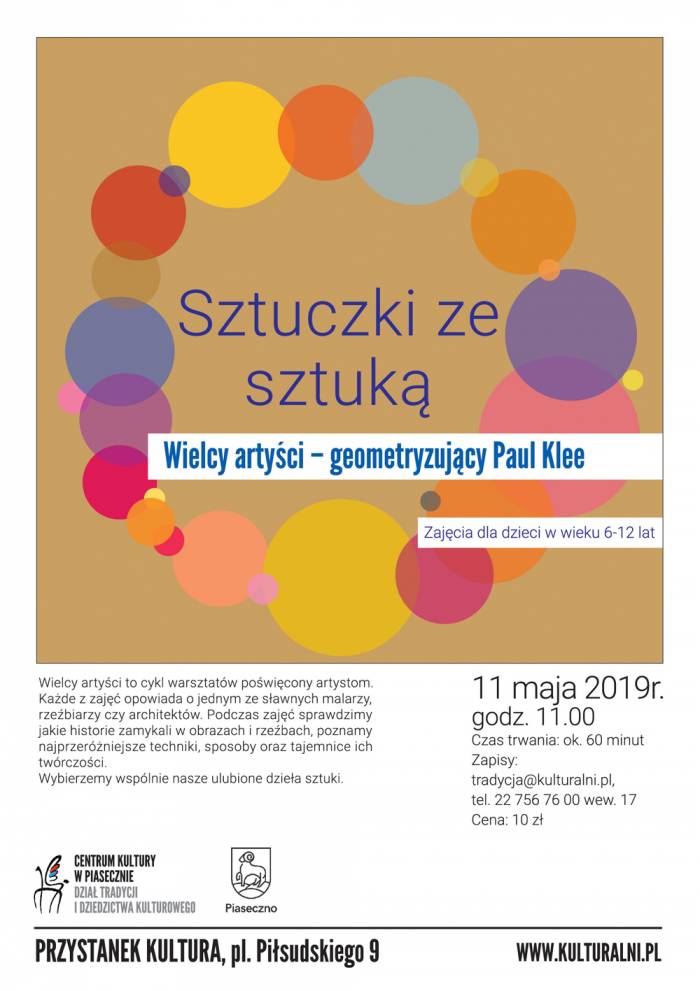 Sztuczki ze sztuką

Wielcy artyści – geometryzujący Paul Klee

Zajęcia dla dzieci w wieku 6-12 lat

Wielcy artyści to cykl warsztatów poświęcony artystom. Każde z zajęć opowiada o jednym ze sławnych malarzy, rzeźbiarzy czy architektów. Podczas zajęć sprawdzimy jakie historie zamykali w obrazach i rzeźbach, poznamy najprzeróżniejsze techniki, sposoby oraz tajemnice ich twórczości.
Wybierzemy wspólnie nasze ulubione dzieła sztuki.

11 maja 2019r.
godz. 11.00
Czas trwania: ok. 60 minut
Zapisy:
tradycja@kulturalni.pl,
tel. 22 756 76 00 wew. 17
Cena: 10 zł

CENTRUM KULTURY W PIASECZNIE
DZIAŁ TRADYCJI I DZIEDZICTWA KULTUROWEGO

Piaseczno

PRZYSTANEK KULTURA, pl. Piłsudskiego 9

WWW.KULTURALNI.PL